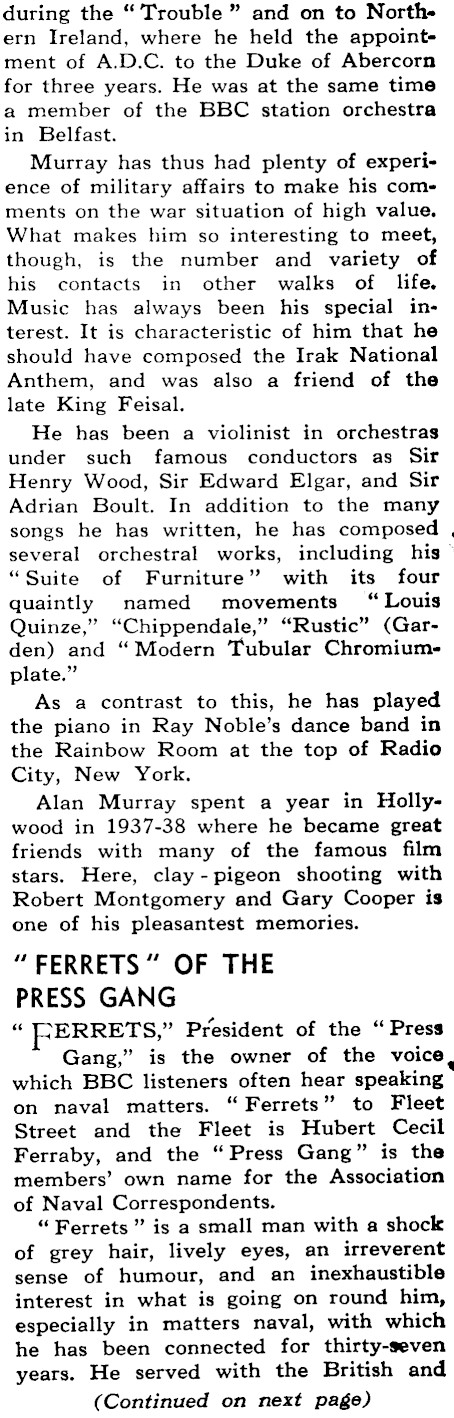 during the "Trouble" and on to Northern Ireland, where he held the appointment of A.D.C. to the Duke of Abercorn for three years. He was at the same time a member of the BBC station orchestra in Belfast.

Murray has thus had plenty of experience of military affairs to make his comments on the war situation of high value. What makes him so interesting to meet, though, is the number and variety of his contacts in other walks of life. Music has always been his special interest. It is characteristic of him that he should have composed the Irak National Anthem, and was also a friend of the late King Feisal.

He has been a violinist in orchestras under such famous conductors as Sir Henry Wood, Sir Edward Elgar, and Sir Adrian Boult. In addition to the many songs he has written, he has composed several orchestral works, including his "Suite of Furniture" with its four quaintly named movements "Louis Quinze," "Chippendale," "Rustic" (Garden) and "Modern Tubular Chromiumplate."

As a contrast to this, he has played the piano in Ray Noble's dance band in the Rainbow Room at the top of Radio City, New York.

Alan Murray spent a year in Hollywood in 1937-38 where he became great friends with many of the famous film stars. Here, clay-pigeon shooting with Robert Montgomery and Gary Cooper is one of his pleasantest memories.

"FERRETS" OF THE PRESS GANG

"FERRETS," President of the "Press Gang," is the owner of the voice which BBC listeners often hear speaking on naval matters. "Ferrets" to Fleet Street and the Fleet is Hubert Cecil Ferraby, and the "Press Gang" is the members' own name for the Association of Naval Correspondents.

"Ferrets" is a small man with a shock of grey hair, lively eyes, an irreverent sense of humour, and an inexhaustible interest in what is going on round him, especially in matters naval, with which he has been connected for thirty-seven years. He served with the British and

(Continued on next page)